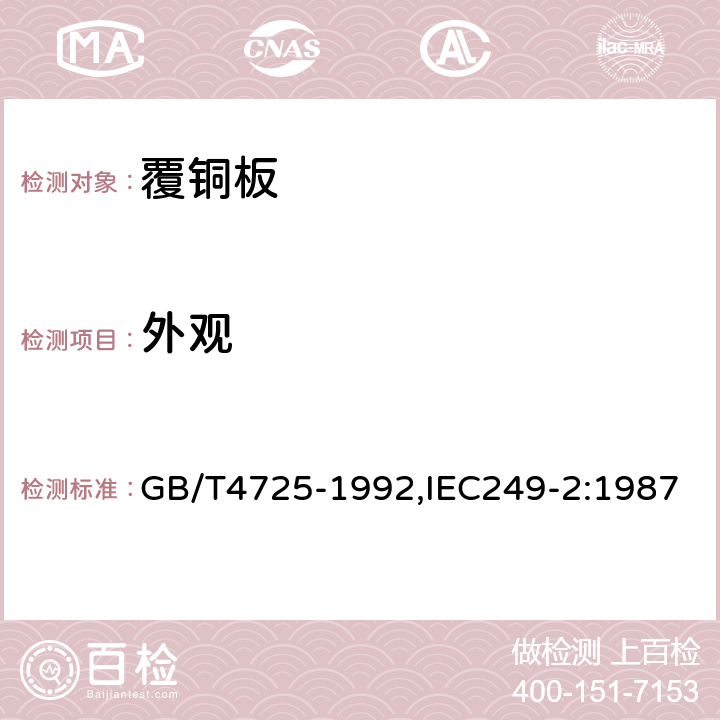 MA CNAS AC ilac-MRA

检测对象： 覆铜板

检测项目： 外观

检测标准： GB/T4725-1992,IEC249-2:1987

百检 Baijiantest.com

做检测 上百检
400-151-7153